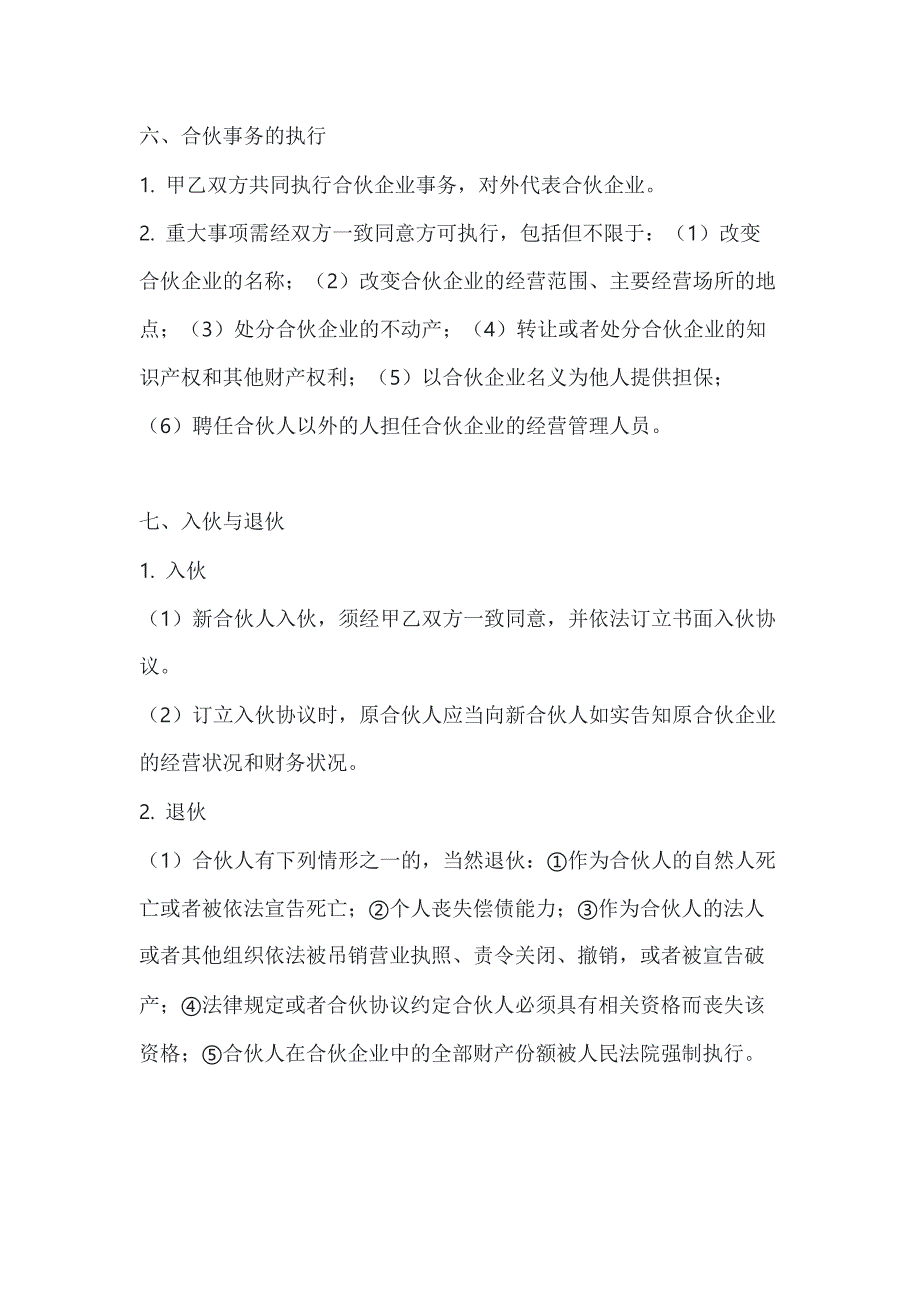 六、合伙事务的执行

1. 甲乙双方共同执行合伙企业事务，对外代表合伙企业。

2. 重大事项需经双方一致同意方可执行，包括但不限于：（1）改变合伙企业的名称；（2）改变合伙企业的经营范围、主要经营场所的地点；（3）处分合伙企业的不动产；（4）转让或者处分合伙企业的知识产权和其他财产权利；（5）以合伙企业名义为他人提供担保；（6）聘任合伙人以外的人担任合伙企业的经营管理人员。

七、入伙与退伙

1. 入伙

（1）新合伙人入伙，须经甲乙双方一致同意，并依法订立书面入伙协议。

（2）订立入伙协议时，原合伙人应当向新合伙人如实告知原合伙企业的经营状况和财务状况。

2. 退伙

（1）合伙人有下列情形之一的，当然退伙：①作为合伙人的自然人死亡或者被依法宣告死亡；②个人丧失偿债能力；③作为合伙人的法人或者其他组织依法被吊销营业执照、责令关闭、撤销，或者被宣告破产；④法律规定或者合伙协议约定合伙人必须具有相关资格而丧失该资格；⑤合伙人在合伙企业中的全部财产份额被人民法院强制执行。